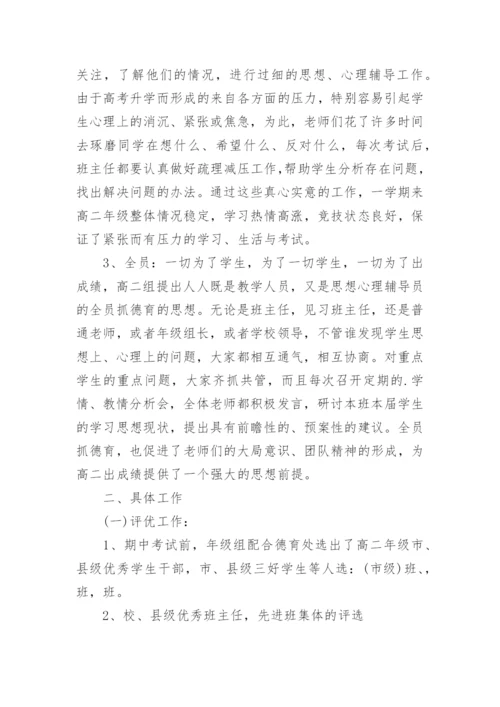 关注，了解他们的情况，进行过细的思想、心理辅导工作。由于高考升学而形成的来自各方面的压力，特别容易引起学生心理上的消沉、紧张或焦急，为此，老师们花了许多时间去琢磨同学在想什么、希望什么、反对什么，每次考试后，班主任都要认真做好疏理减压工作,帮助学生分析存在问题，找出解决问题的办法。通过这些真心实意的工作，一学期来高二年级整体情况稳定，学习热情高涨，竞技状态良好，保证了紧张而有压力的学习、生活与考试。

3、全员：一切为了学生，为了一切学生，一切为了出成绩，高二组提出人人既是教学人员，又是思想心理辅导员的全员抓德育的思想。无论是班主任，见习班主任，还是普通老师，或者年级组长，或者学校领导，不管谁发现学生思想上、心理上的问题，大家都相互通气，相互协商。对重点学生的重点问题，大家齐抓共管，而且每次召开定期的.学情、教情分析会，全体老师都积极发言，研讨本班本届学生的学习思想现状，提出具有前瞻性的、预案性的建议。全员抓德育，也促进了老师们的大局意识、团队精神的形成，为高二出成绩提供了一个强大的思想前提。

二、具体工作

(一)评优工作：

1、期中考试前，年级组配合德育处选出了高二年级市、县级优秀学生干部，市、县级三好学生等人选：(市级)班、，班，班。

2、校、县级优秀班主任，先进班集体的评选